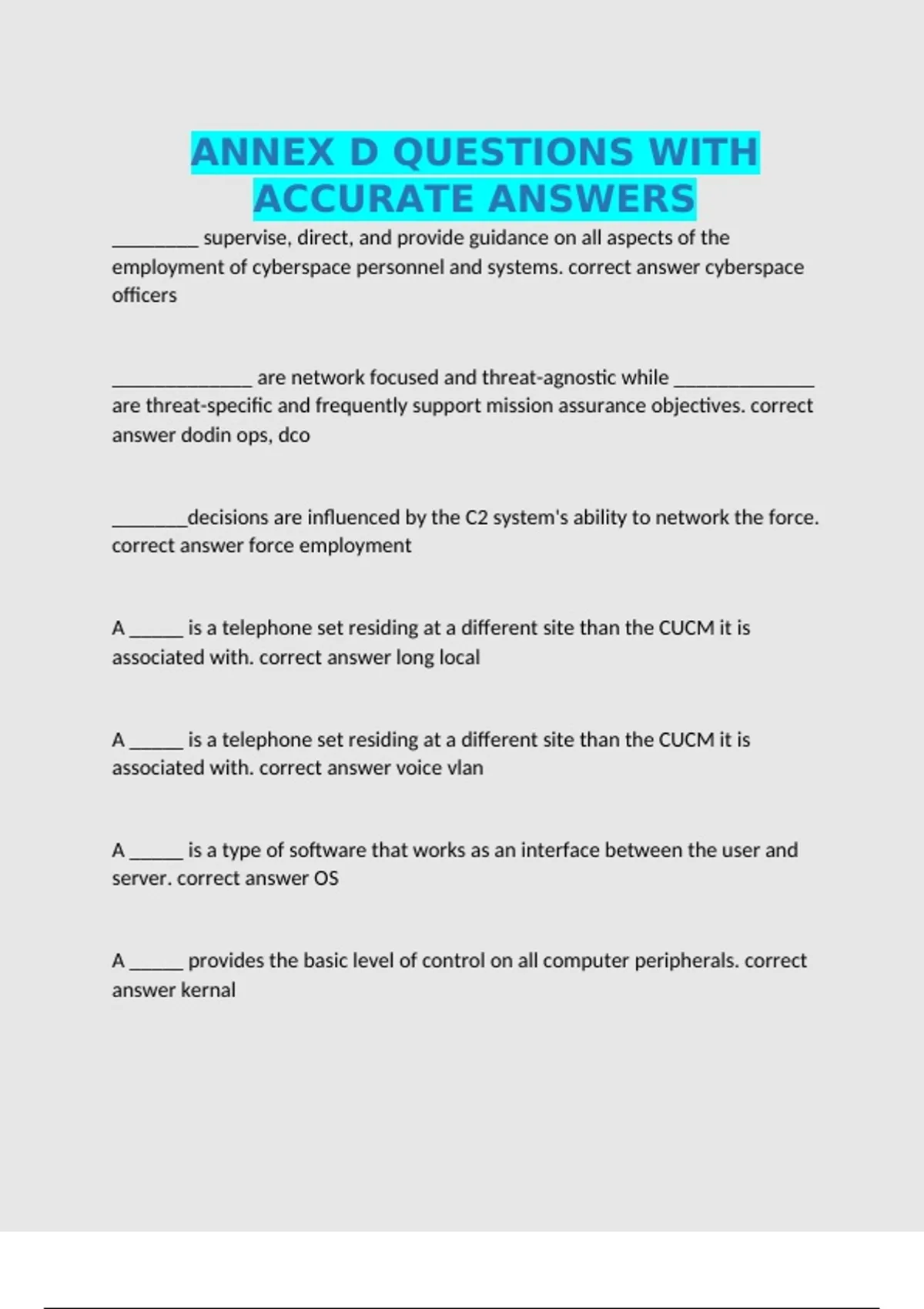 ANNEX D QUESTIONS WITH ACCURATE ANSWERS

_________ supervise, direct, and provide guidance on all aspects of the employment of cyberspace personnel and systems. correct answer cyberspace officers

_______________ are network focused and threat-agnostic while _______________ are threat-specific and frequently support mission assurance objectives. correct answer dodin ops, dco

________decisions are influenced by the C2 system's ability to network the force. correct answer force employment

A ______ is a telephone set residing at a different site than the CUCM it is associated with. correct answer long local

A ______ is a telephone set residing at a different site than the CUCM it is associated with. correct answer voice vlan

A ______ is a type of software that works as an interface between the user and server. correct answer OS

A ______ provides the basic level of control on all computer peripherals. correct answer kernal